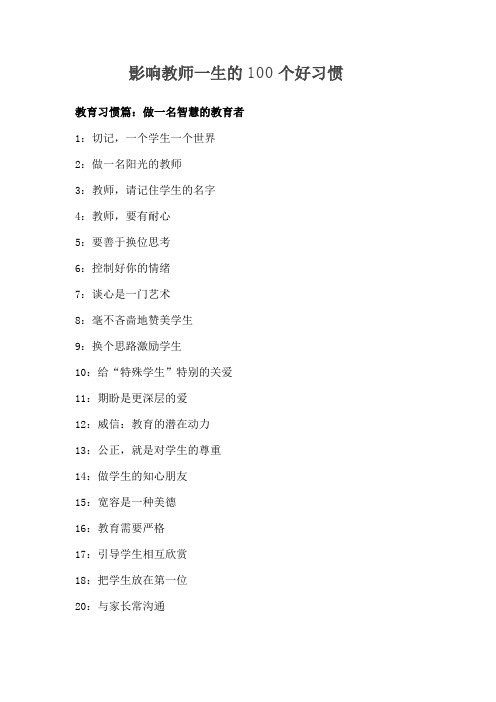 影响教师一生的 100 个好习惯

教育习惯篇：做一名智慧的教育者

1：切记，一个学生一个世界

2：做一名阳光的教师

3：教师，请记住学生的名字

4：教师，要有耐心

5：要善于换位思考

6：控制好你的情绪

7：谈心是一门艺术

8：毫不吝啬地赞美学生

9：换个思路激励学生

10：给“特殊学生”特别的关爱

11：期盼是更深层的爱

12：威信：教育的潜在动力

13：公正，就是对学生的尊重

14：做学生的知心朋友

15：宽容是一种美德

16：教育需要严格

17：引导学生相互欣赏

18：把学生放在第一位

20：与家长常沟通